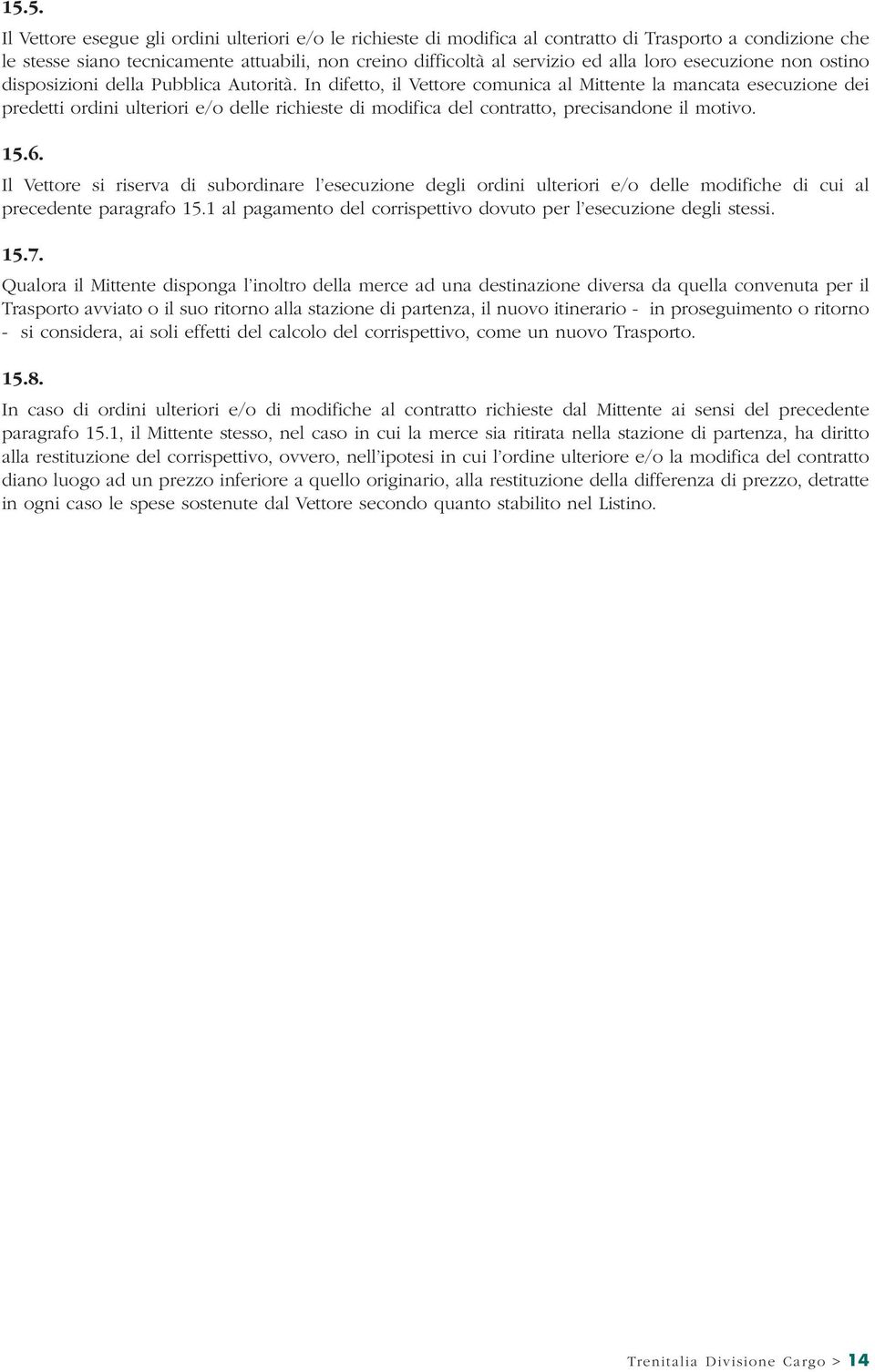 15.5.

Il Vettore esegue gli ordini ulteriori e/o le richieste di modifica al contratto di Trasporto a condizione che le stesse siano tecnicamente attuabili, non creino difficoltà al servizio ed alla loro esecuzione non ostino disposizioni della Pubblica Autorità. In difetto, il Vettore comunica al Mittente la mancata esecuzione dei predetti ordini ulteriori e/o delle richieste di modifica del contratto, precisandone il motivo.

15.6.

Il Vettore si riserva di subordinare l'esecuzione degli ordini ulteriori e/o delle modifiche di cui al precedente paragrafo 15.1 al pagamento del corrispettivo dovuto per l'esecuzione degli stessi.

15.7.

Qualora il Mittente disponga l'inoltro della merce ad una destinazione diversa da quella convenuta per il Trasporto avviato o il suo ritorno alla stazione di partenza, il nuovo itinerario - in proseguimento o ritorno - si considera, ai soli effetti del calcolo del corrispettivo, come un nuovo Trasporto.

15.8.

In caso di ordini ulteriori e/o di modifiche al contratto richieste dal Mittente ai sensi del precedente paragrafo 15.1, il Mittente stesso, nel caso in cui la merce sia ritirata nella stazione di partenza, ha diritto alla restituzione del corrispettivo, ovvero, nell'ipotesi in cui l'ordine ulteriore e/o la modifica del contratto diano luogo ad un prezzo inferiore a quello originario, alla restituzione della differenza di prezzo, detratte in ogni caso le spese sostenute dal Vettore secondo quanto stabilito nel Listino.

Trenitalia Divisione Cargo > 14